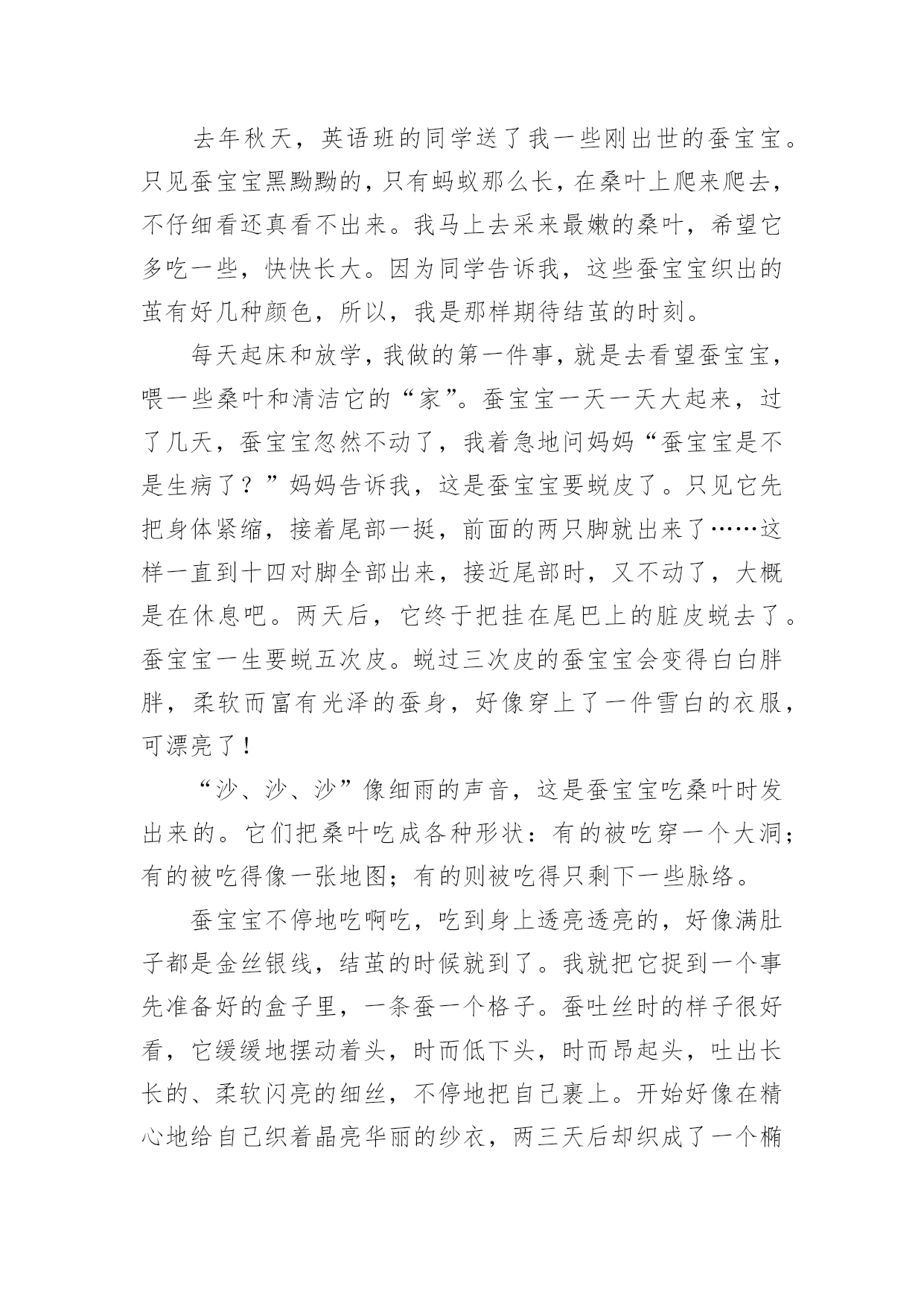 去年秋天，英语班的同学送了我一些刚出世的蚕宝宝。只见蚕宝宝黑黝黝的，只有蚂蚁那么长，在桑叶上爬来爬去，不仔细看还真看不出来。我马上去采来最嫩的桑叶，希望它多吃一些，快快长大。因为同学告诉我，这些蚕宝宝织出的茧有好几种颜色，所以，我是那样期待结茧的时刻。

每天起床和放学，我做的第一件事，就是去看望蚕宝宝，喂一些桑叶和清洁它的“家”。蚕宝宝一天一天大起来，过了几天，蚕宝宝忽然不动了，我着急地问妈妈“蚕宝宝是不是生病了？”妈妈告诉我，这是蚕宝宝要蜕皮了。只见它先把身体紧缩，接着尾部一挺，前面的两只脚就出来了……这样一直到十四对脚全部出来，接近尾部时，又不动了，大概是在休息吧。两天后，它终于把挂在尾巴上的脏皮蜕去了。蚕宝宝一生要蜕五次皮。蜕过三次皮的蚕宝宝会变得白白胖胖，柔软而富有光泽的蚕身，好像穿上了一件雪白的衣服，可漂亮了！

“沙、沙、沙”像细雨的声音，这是蚕宝宝吃桑叶时发出来的。它们把桑叶吃成各种形状：有的被吃穿一个大洞；有的被吃得像一张地图；有的则被吃得只剩下一些脉络。

蚕宝宝不停地吃啊吃，吃到身上透亮透亮的，好像满肚子都是金丝银线，结茧的时候就到了。我就把它捉到一个事先准备好的盒子里，一条蚕一个格子。蚕吐丝时的样子很好看，它缓缓地摆动着头，时而低下头，时而昂起头，吐出长长的、柔软闪亮的细丝，不停地把自己裹上。开始好像在精心地给自己织着晶亮华丽的纱衣，两三天后却织成了一个椭